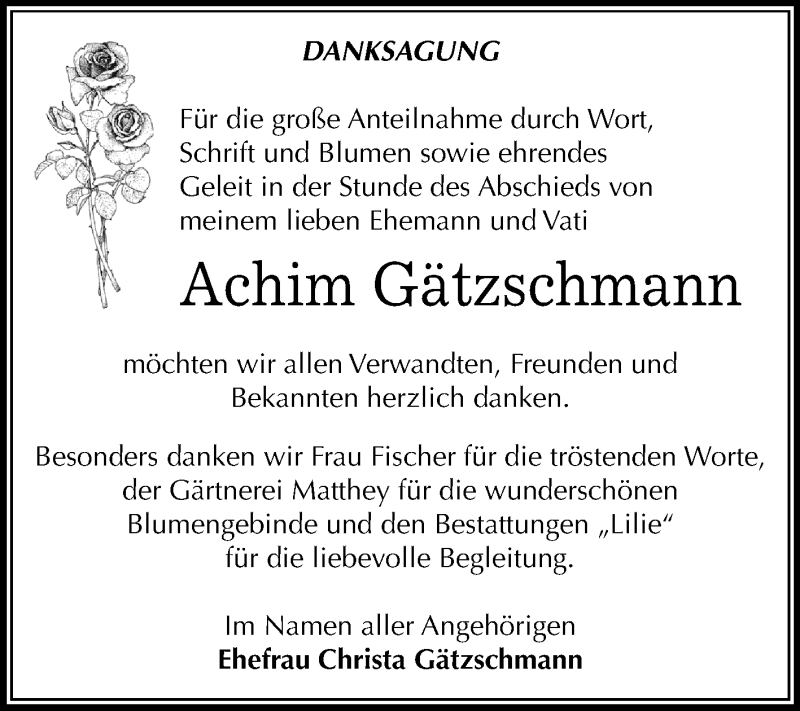 DANKSAGUNG

Für die große Anteilnahme durch Wort, Schrift und Blumen sowie ehrendes Geleit in der Stunde des Abschieds von meinem lieben Ehemann und Vati

Achim Gätzschmann

möchten wir allen Verwandten, Freunden und Bekannten herzlich danken.

Besonders danken wir Frau Fischer für die tröstenden Worte, der Gärtnerei Matthey für die wunderschönen Blumengebinde und den Bestattungen „Lilie“ für die liebevolle Begleitung.

Im Namen aller Angehörigen
Ehefrau Christa Gätzschmann